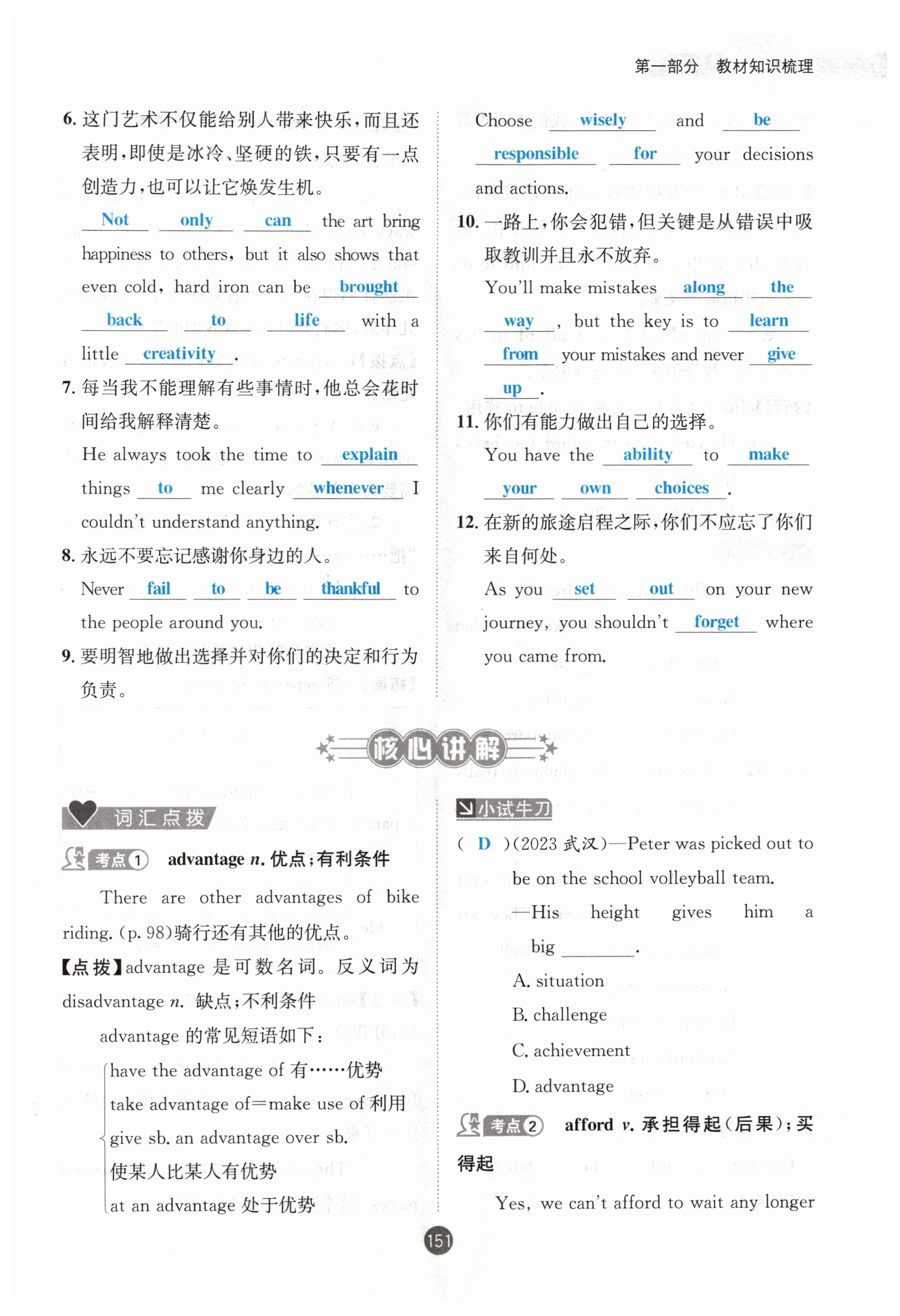 第一部分 教材知识梳理

6. 这门艺术不仅能给别人带来快乐，而且还表明，即使是冰冷、坚硬的铁，只要有一点创造力，也可以让它焕发生机。

Not only can the art bring happiness to others, but it also shows that even cold, hard iron can be brought back to life with a little creativity.

7. 每当我不能理解有些事情时，他总会花时间给我解释清楚。

He always took the time to explain things to me clearly whenever I couldn't understand anything.

8. 永远不要忘记感谢你身边的人。

Never fail to be thankful to the people around you.

9. 要明智地做出选择并对你们的决定和行为负责。

Choose wisely and be responsible for your decisions and actions.

10. 一路上，你会犯错，但关键是从错误中吸取教训并且永不放弃。

You'll make mistakes along the way, but the key is to learn from your mistakes and never give up.

11. 你们有能力做出自己的选择。

You have the ability to make your own choices.

12. 在新的旅途启程之际，你们不应忘了你们来自何处。

As you set out on your new journey, you shouldn't forget where you came from.

核心讲解

词汇点拨

考点1 advantage n. 优点；有利条件

There are other advantages of bike riding. (p. 98)骑行还有其他的优点。

【点拨】advantage 是可数名词。反义词为 disadvantage n. 缺点；不利条件

advantage 的常见短语如下：

have the advantage of 有……优势
take advantage of=make use of 利用
give sb. an advantage over sb. 使某人比某人有优势
at an advantage 处于优势

小试牛刀

( D )(2023 武汉)—Peter was picked out to be on the school volleyball team.
—His height gives him a big ________.
A. situation
B. challenge
C. achievement
D. advantage

考点2 afford v. 承担得起(后果)；买得起

Yes, we can't afford to wait any longer

151